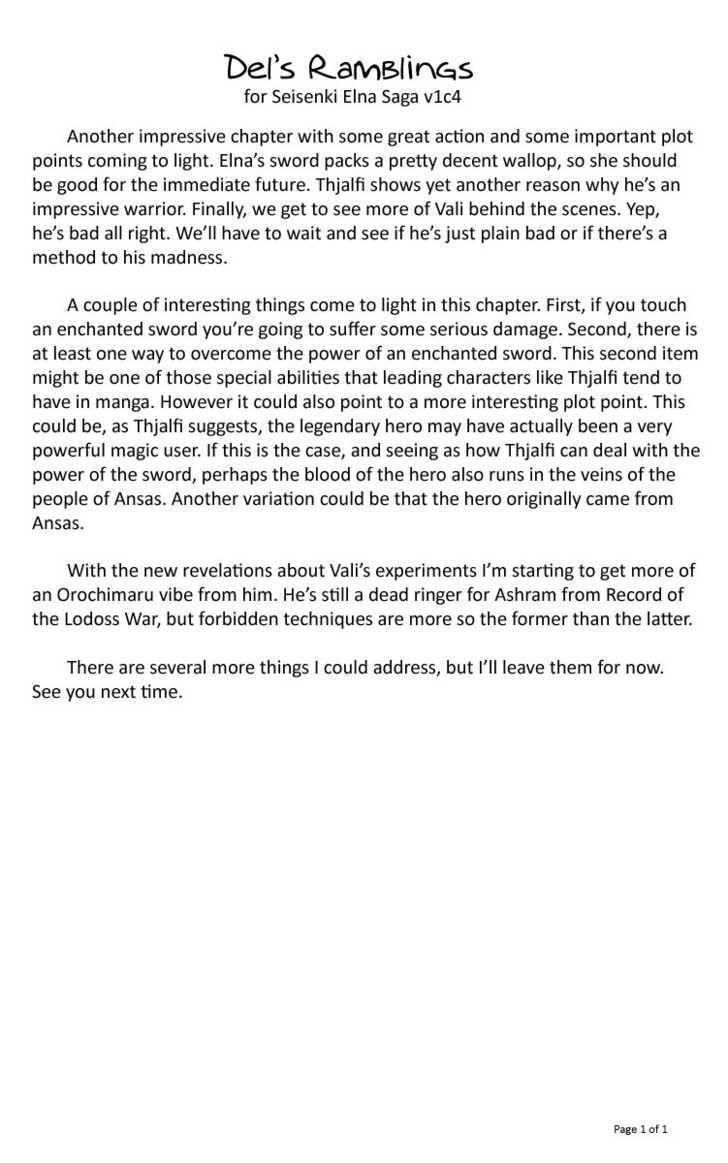 Del's Ramblings
for Seisenki Elna Saga v1c4

Another impressive chapter with some great action and some important plot points coming to light. Elna's sword packs a pretty decent wallop, so she should be good for the immediate future. Thjalfi shows yet another reason why he's an impressive warrior. Finally, we get to see more of Vali behind the scenes. Yep, he's bad all right. We'll have to wait and see if he's just plain bad or if there's a method to his madness.

A couple of interesting things come to light in this chapter. First, if you touch an enchanted sword you're going to suffer some serious damage. Second, there is at least one way to overcome the power of an enchanted sword. This second item might be one of those special abilities that leading characters like Thjalfi tend to have in manga. However it could also point to a more interesting plot point. This could be, as Thjalfi suggests, the legendary hero may have actually been a very powerful magic user. If this is the case, and seeing as how Thjalfi can deal with the power of the sword, perhaps the blood of the hero also runs in the veins of the people of Ansas. Another variation could be that the hero originally came from Ansas.

With the new revelations about Vali's experiments I'm starting to get more of an Orochimaru vibe from him. He's still a dead ringer for Ashram from Record of the Lodoss War, but forbidden techniques are more so the former than the latter.

There are several more things I could address, but I'll leave them for now. See you next time.

Page 1 of 1